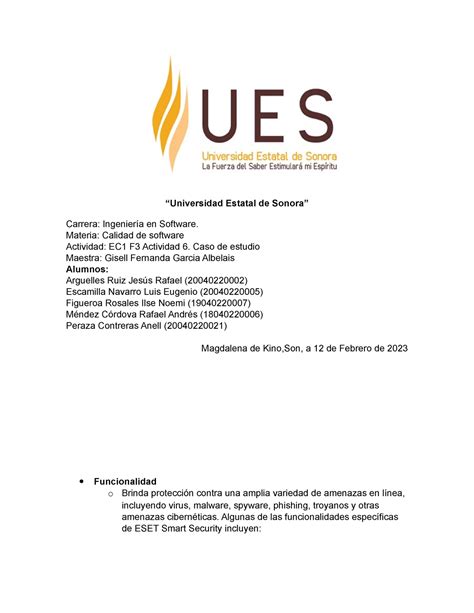 UES
Universidad Estatal de Sonora
La Fuerza del Saber Estimulará mi Espíritu

"Universidad Estatal de Sonora"

Carrera: Ingeniería en Software.
Materia: Calidad de software
Actividad: EC1 F3 Actividad 6. Caso de estudio
Maestra: Gisell Fernanda Garcia Albelais
Alumnos:
Arguelles Ruiz Jesús Rafael (20040220002)
Escamilla Navarro Luis Eugenio (20040220005)
Figueroa Rosales Ilse Noemi (19040220007)
Méndez Córdova Rafael Andrés (18040220006)
Peraza Contreras Anell (20040220021)

Magdalena de Kino,Son, a 12 de Febrero de 2023

• Funcionalidad
○ Brinda protección contra una amplia variedad de amenazas en línea, incluyendo virus, malware, spyware, phishing, troyanos y otras amenazas cibernéticas. Algunas de las funcionalidades específicas de ESET Smart Security incluyen: